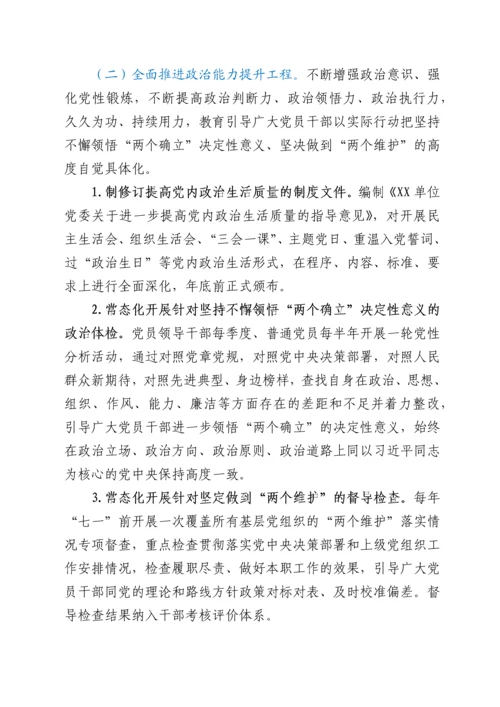 （二）全面推进政治能力提升工程。不断增强政治意识、强化党性锻炼，不断提高政治判断力、政治领悟力、政治执行力，久久为功、持续用力，教育引导广大党员干部以实际行动把坚持不懈领悟“两个确立”决定性意义、坚决做到“两个维护”的高度自觉具体化。

1. 制修订提高党内政治生活质量的制度文件。编制《XX 单位党委关于进一步提高党内政治生活质量的指导意见》，对开展民主生活会、组织生活会、“三会一课”、主题党日、重温入党誓词、过“政治生日”等党内政治生活形式，在程序、内容、标准、要求上进行全面深化，年底前正式颁布。

2. 常态化开展针对坚持不懈领悟“两个确立”决定性意义的政治体检。党员领导干部每季度、普通党员每半年开展一轮党性分析活动，通过对照党章党规，对照党中央决策部署，对照人民群众新期待，对照先进典型、身边榜样，查找自身在政治、思想、组织、作风、能力、廉洁等方面存在的差距和不足并着力整改，引导广大党员干部进一步领悟“两个确立”的决定性意义，始终在政治立场、政治方向、政治原则、政治道路上同以习近平同志为核心的党中央保持高度一致。

3. 常态化开展针对坚定做到“两个维护”的督导检查。每年“七一”前开展一次覆盖所有基层党组织的“两个维护”落实情况专项督查，重点检查贯彻落实党中央决策部署和上级党组织工作安排情况，检查履职尽责、做好本职工作的效果，引导广大党员干部同党的理论和路线方针政策对标对表、及时校准偏差。督导检查结果纳入干部考核评价体系。